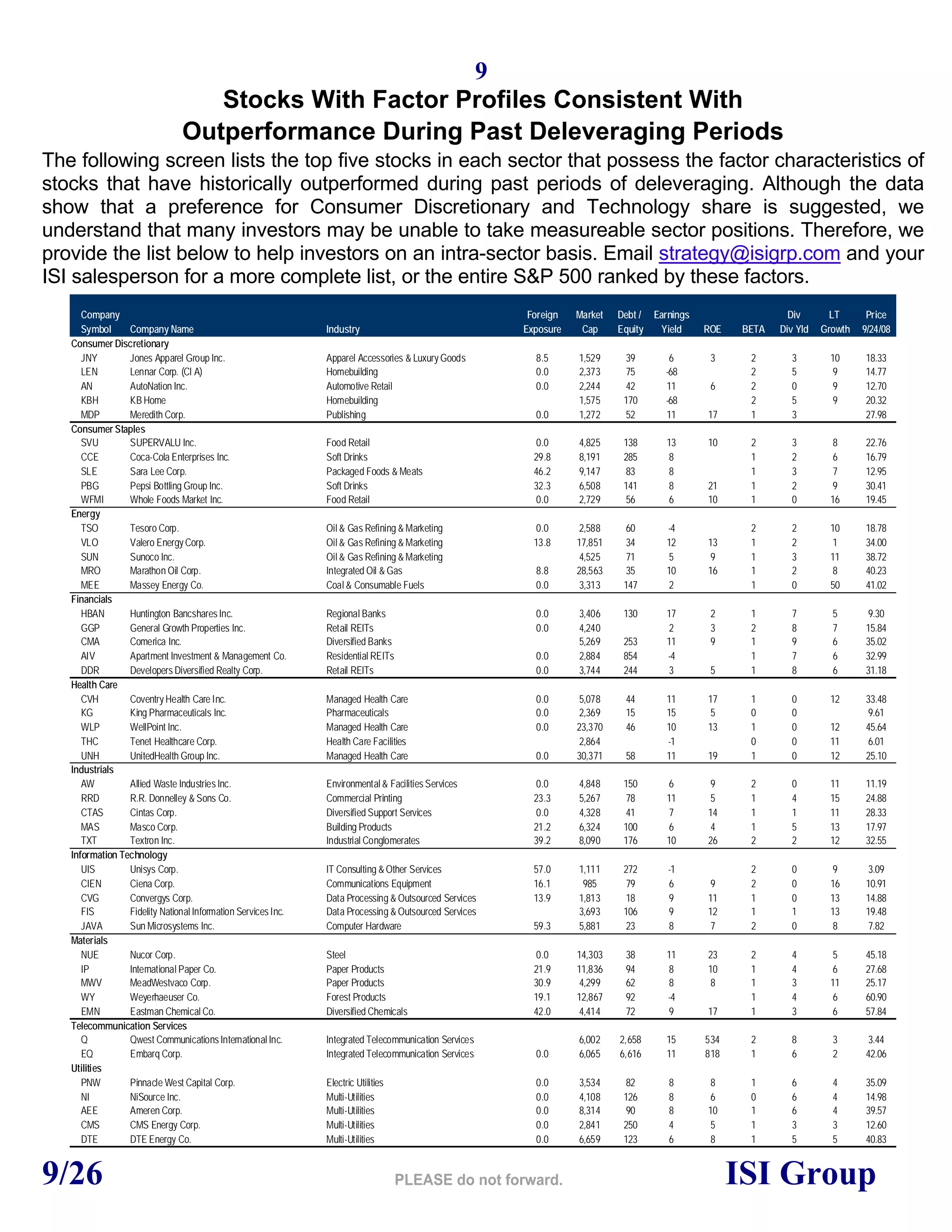 9

Stocks With Factor Profiles Consistent With Outperformance During Past Deleveraging Periods

The following screen lists the top five stocks in each sector that possess the factor characteristics of stocks that have historically outperformed during past periods of deleveraging. Although the data show that a preference for Consumer Discretionary and Technology share is suggested, we understand that many investors may be unable to take measureable sector positions. Therefore, we provide the list below to help investors on an intra-sector basis. Email strategy@isigrp.com and your ISI salesperson for a more complete list, or the entire S&P 500 ranked by these factors.

| Company Symbol | Company Name | Industry | Foreign Exposure | Market Cap | Debt / Equity | Earnings Yield | ROE | BETA | Div Div Yld | LT Growth | Price 9/24/08 |
|---|---|---|---|---|---|---|---|---|---|---|---|
| Consumer Discretionary | | | | | | | | | | | |
| JNY | Jones Apparel Group Inc. | Apparel Accessories & Luxury Goods | 8.5 | 1,529 | 39 | 6 | 3 | 2 | 3 | 10 | 18.33 |
| LEN | Lennar Corp. (Cl A) | Homebuilding | 0.0 | 2,373 | 75 | -68 | | 2 | 5 | 9 | 14.77 |
| AN | AutoNation Inc. | Automotive Retail | 0.0 | 2,244 | 42 | 11 | 6 | 2 | 0 | 9 | 12.70 |
| KBH | KB Home | Homebuilding | | 1,575 | 170 | -68 | | 2 | 5 | 9 | 20.32 |
| MDP | Meredith Corp. | Publishing | 0.0 | 1,272 | 52 | 11 | 17 | 1 | 3 | | 27.98 |
| Consumer Staples | | | | | | | | | | | |
| SVU | SUPERVALU Inc. | Food Retail | 0.0 | 4,825 | 138 | 13 | 10 | 2 | 3 | 8 | 22.76 |
| CCE | Coca-Cola Enterprises Inc. | Soft Drinks | 29.8 | 8,191 | 285 | 8 | | 1 | 2 | 6 | 16.79 |
| SLE | Sara Lee Corp. | Packaged Foods & Meats | 46.2 | 9,147 | 83 | 8 | | 1 | 3 | 7 | 12.95 |
| PBG | Pepsi Bottling Group Inc. | Soft Drinks | 32.3 | 6,508 | 141 | 8 | 21 | 1 | 2 | 9 | 30.41 |
| WFMI | Whole Foods Market Inc. | Food Retail | 0.0 | 2,729 | 56 | 6 | 10 | 1 | 0 | 16 | 19.45 |
| Energy | | | | | | | | | | | |
| TSO | Tesoro Corp. | Oil & Gas Refining & Marketing | 0.0 | 2,588 | 60 | -4 | | 2 | 2 | 10 | 18.78 |
| VLO | Valero Energy Corp. | Oil & Gas Refining & Marketing | 13.8 | 17,851 | 34 | 12 | 13 | 1 | 2 | 1 | 34.00 |
| SUN | Sunoco Inc. | Oil & Gas Refining & Marketing | | 4,525 | 71 | 5 | 9 | 1 | 3 | 11 | 38.72 |
| MRO | Marathon Oil Corp. | Integrated Oil & Gas | 8.8 | 28,563 | 35 | 10 | 16 | 1 | 2 | 8 | 40.23 |
| MEE | Massey Energy Co. | Coal & Consumable Fuels | 0.0 | 3,313 | 147 | 2 | | 1 | 0 | 50 | 41.02 |
| Financials | | | | | | | | | | | |
| HBAN | Huntington Bancshares Inc. | Regional Banks | 0.0 | 3,406 | 130 | 17 | 2 | 1 | 7 | 5 | 9.30 |
| GGP | General Growth Properties Inc. | Retail REITs | 0.0 | 4,240 | | 2 | 3 | 2 | 8 | 7 | 15.84 |
| CMA | Comerica Inc. | Diversified Banks | | 5,269 | 253 | 11 | 9 | 1 | 9 | 6 | 35.02 |
| AIV | Apartment Investment & Management Co. | Residential REITs | 0.0 | 2,884 | 854 | -4 | | 1 | 7 | 6 | 32.99 |
| DDR | Developers Diversified Realty Corp. | Retail REITs | 0.0 | 3,744 | 244 | 3 | 5 | 1 | 8 | 6 | 31.18 |
| Health Care | | | | | | | | | | | |
| CVH | Coventry Health Care Inc. | Managed Health Care | 0.0 | 5,078 | 44 | 11 | 17 | 1 | 0 | 12 | 33.48 |
| KG | King Pharmaceuticals Inc. | Pharmaceuticals | 0.0 | 2,369 | 15 | 15 | 5 | 0 | 0 | | 9.61 |
| WLP | WellPoint Inc. | Managed Health Care | 0.0 | 23,370 | 46 | 10 | 13 | 1 | 0 | 12 | 45.64 |
| THC | Tenet Healthcare Corp. | Health Care Facilities | | 2,864 | | -1 | | 0 | 0 | 11 | 6.01 |
| UNH | UnitedHealth Group Inc. | Managed Health Care | 0.0 | 30,371 | 58 | 11 | 19 | 1 | 0 | 12 | 25.10 |
| Industrials | | | | | | | | | | | |
| AW | Allied Waste Industries Inc. | Environmental & Facilities Services | 0.0 | 4,848 | 150 | 6 | 9 | 2 | 0 | 11 | 11.19 |
| RRD | R.R. Donnelley & Sons Co. | Commercial Printing | 23.3 | 5,267 | 78 | 11 | 5 | 1 | 4 | 15 | 24.88 |
| CTAS | Cintas Corp. | Diversified Support Services | 0.0 | 4,328 | 41 | 7 | 14 | 1 | 1 | 11 | 28.33 |
| MAS | Masco Corp. | Building Products | 21.2 | 6,324 | 100 | 6 | 4 | 1 | 5 | 13 | 17.97 |
| TXT | Textron Inc. | Industrial Conglomerates | 39.2 | 8,090 | 176 | 10 | 26 | 2 | 2 | 12 | 32.55 |
| Information Technology | | | | | | | | | | | |
| UIS | Unisys Corp. | IT Consulting & Other Services | 57.0 | 1,111 | 272 | -1 | | 2 | 0 | 9 | 3.09 |
| CIEN | Ciena Corp. | Communications Equipment | 16.1 | 985 | 79 | 6 | 9 | 2 | 0 | 16 | 10.91 |
| CVG | Convergys Corp. | Data Processing & Outsourced Services | 13.9 | 1,813 | 18 | 9 | 11 | 1 | 0 | 13 | 14.88 |
| FIS | Fidelity National Information Services Inc. | Data Processing & Outsourced Services | | 3,693 | 106 | 9 | 12 | 1 | 1 | 13 | 19.48 |
| JAVA | Sun Microsystems Inc. | Computer Hardware | 59.3 | 5,881 | 23 | 8 | 7 | 2 | 0 | 8 | 7.82 |
| Materials | | | | | | | | | | | |
| NUE | Nucor Corp. | Steel | 0.0 | 14,303 | 38 | 11 | 23 | 2 | 4 | 5 | 45.18 |
| IP | International Paper Co. | Paper Products | 21.9 | 11,836 | 94 | 8 | 10 | 1 | 4 | 6 | 27.68 |
| MWV | MeadWestvaco Corp. | Paper Products | 30.9 | 4,299 | 62 | 8 | 8 | 1 | 3 | 11 | 25.17 |
| WY | Weyerhaeuser Co. | Forest Products | 19.1 | 12,867 | 92 | -4 | | 1 | 4 | 6 | 60.90 |
| EMN | Eastman Chemical Co. | Diversified Chemicals | 42.0 | 4,414 | 72 | 9 | 17 | 1 | 3 | 6 | 57.84 |
| Telecommunication Services | | | | | | | | | | | |
| Q | Qwest Communications International Inc. | Integrated Telecommunication Services | | 6,002 | 2,658 | 15 | 534 | 2 | 8 | 3 | 3.44 |
| EQ | Embarq Corp. | Integrated Telecommunication Services | 0.0 | 6,065 | 6,616 | 11 | 818 | 1 | 6 | 2 | 42.06 |
| Utilities | | | | | | | | | | | |
| PNW | Pinnacle West Capital Corp. | Electric Utilities | 0.0 | 3,534 | 82 | 8 | 8 | 1 | 6 | 4 | 35.09 |
| NI | NiSource Inc. | Multi-Utilities | 0.0 | 4,108 | 126 | 8 | 6 | 0 | 6 | 4 | 14.98 |
| AEE | Ameren Corp. | Multi-Utilities | 0.0 | 8,314 | 90 | 8 | 10 | 1 | 6 | 4 | 39.57 |
| CMS | CMS Energy Corp. | Multi-Utilities | 0.0 | 2,841 | 250 | 4 | 5 | 1 | 3 | 3 | 12.60 |
| DTE | DTE Energy Co. | Multi-Utilities | 0.0 | 6,659 | 123 | 6 | 8 | 1 | 5 | 5 | 40.83 |

9/26 PLEASE do not forward. ISI Group